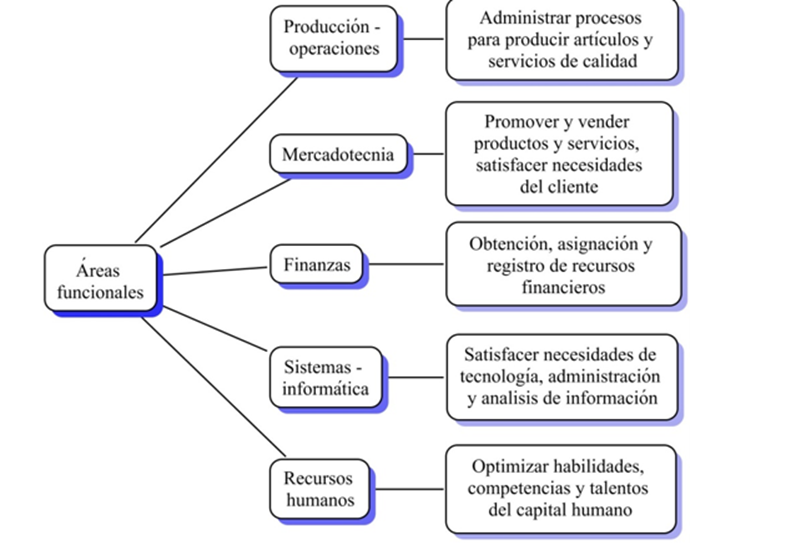 Áreas funcionales

Producción - operaciones

Administrar procesos para producir artículos y servicios de calidad

Mercadotecnia

Promover y vender productos y servicios, satisfacer necesidades del cliente

Finanzas

Obtención, asignación y registro de recursos financieros

Sistemas - informática

Satisfacer necesidades de tecnología, administración y analisis de información

Recursos humanos

Optimizar habilidades, competencias y talentos del capital humano